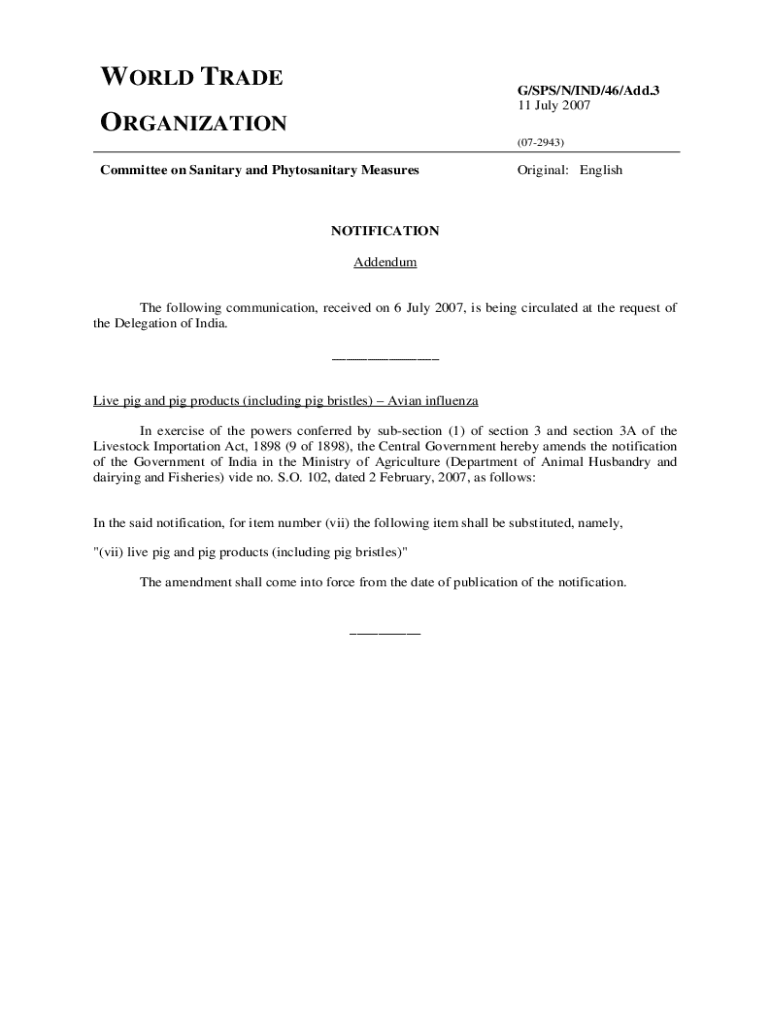 WORLD TRADE ORGANIZATION

G/SPS/N/IND/46/Add.3
11 July 2007

(07-2943)

Committee on Sanitary and Phytosanitary Measures

Original: English

NOTIFICATION

Addendum

The following communication, received on 6 July 2007, is being circulated at the request of the Delegation of India.

_______________

Live pig and pig products (including pig bristles) – Avian influenza

In exercise of the powers conferred by sub-section (1) of section 3 and section 3A of the Livestock Importation Act, 1898 (9 of 1898), the Central Government hereby amends the notification of the Government of India in the Ministry of Agriculture (Department of Animal Husbandry and dairying and Fisheries) vide no. S.O. 102, dated 2 February, 2007, as follows:

In the said notification, for item number (vii) the following item shall be substituted, namely,

"(vii) live pig and pig products (including pig bristles)"

The amendment shall come into force from the date of publication of the notification.

__________